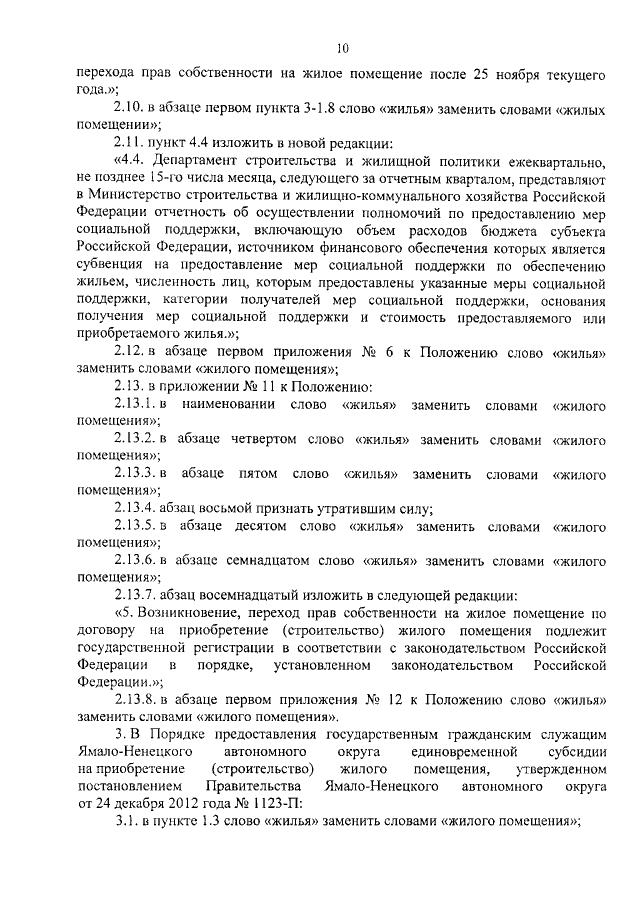 10

перехода прав собственности на жилое помещение после 25 ноября текущего года.»;

2.10. в абзаце первом пункта 3-1.8 слово «жилья» заменить словами «жилых помещении»;

2.11. пункт 4.4 изложить в новой редакции:

«4.4. Департамент строительства и жилищной политики ежеквартально, не позднее 15-го числа месяца, следующего за отчетным кварталом, представляют в Министерство строительства и жилищно-коммунального хозяйства Российской Федерации отчетность об осуществлении полномочий по предоставлению мер социальной поддержки, включающую объем расходов бюджета субъекта Российской Федерации, источником финансового обеспечения которых является субвенция на предоставление мер социальной поддержки по обеспечению жильем, численность лиц, которым предоставлены указанные меры социальной поддержки, категории получателей мер социальной поддержки, основания получения мер социальной поддержки и стоимость предоставляемого или приобретаемого жилья.»;

2.12. в абзаце первом приложения № 6 к Положению слово «жилья» заменить словами «жилого помещения»;

2.13. в приложении № 11 к Положению:

2.13.1. в наименовании слово «жилья» заменить словами «жилого помещения»;

2.13.2. в абзаце четвертом слово «жилья» заменить словами «жилого помещения»;

2.13.3. в абзаце пятом слово «жилья» заменить словами «жилого помещения»;

2.13.4. абзац восьмой признать утратившим силу;

2.13.5. в абзаце десятом слово «жилья» заменить словами «жилого помещения»;

2.13.6. в абзаце семнадцатом слово «жилья» заменить словами «жилого помещения»;

2.13.7. абзац восемнадцатый изложить в следующей редакции:

«5. Возникновение, переход прав собственности на жилое помещение по договору на приобретение (строительство) жилого помещения подлежит государственной регистрации в соответствии с законодательством Российской Федерации в порядке, установленном законодательством Российской Федерации.»;

2.13.8. в абзаце первом приложения № 12 к Положению слово «жилья» заменить словами «жилого помещения».

3. В Порядке предоставления государственным гражданским служащим Ямало-Ненецкого автономного округа единовременной субсидии на приобретение (строительство) жилого помещения, утвержденном постановлением Правительства Ямало-Ненецкого автономного округа от 24 декабря 2012 года № 1123-П:

3.1. в пункте 1.3 слово «жилья» заменить словами «жилого помещения»;